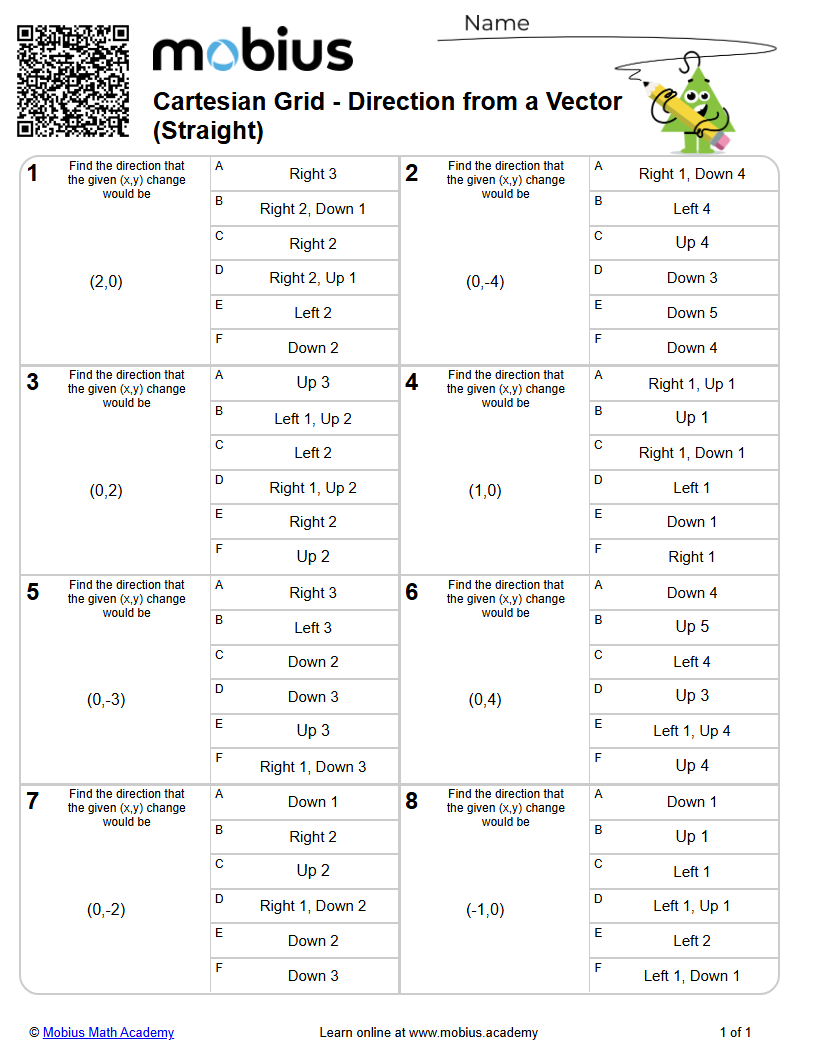 mobius

Name

Cartesian Grid - Direction from a Vector (Straight)

1
Find the direction that the given (x,y) change would be

(2,0)

A Right 3
B Right 2, Down 1
C Right 2
D Right 2, Up 1
E Left 2
F Down 2

2
Find the direction that the given (x,y) change would be

(0,-4)

A Right 1, Down 4
B Left 4
C Up 4
D Down 3
E Down 5
F Down 4

3
Find the direction that the given (x,y) change would be

(0,2)

A Up 3
B Left 1, Up 2
C Left 2
D Right 1, Up 2
E Right 2
F Up 2

4
Find the direction that the given (x,y) change would be

(1,0)

A Right 1, Up 1
B Up 1
C Right 1, Down 1
D Left 1
E Down 1
F Right 1

5
Find the direction that the given (x,y) change would be

(0,-3)

A Right 3
B Left 3
C Down 2
D Down 3
E Up 3
F Right 1, Down 3

6
Find the direction that the given (x,y) change would be

(0,4)

A Down 4
B Up 5
C Left 4
D Up 3
E Left 1, Up 4
F Up 4

7
Find the direction that the given (x,y) change would be

(0,-2)

A Down 1
B Right 2
C Up 2
D Right 1, Down 2
E Down 2
F Down 3

8
Find the direction that the given (x,y) change would be

(-1,0)

A Down 1
B Up 1
C Left 1
D Left 1, Up 1
E Left 2
F Left 1, Down 1

© Mobius Math Academy
Learn online at www.mobius.academy
1 of 1